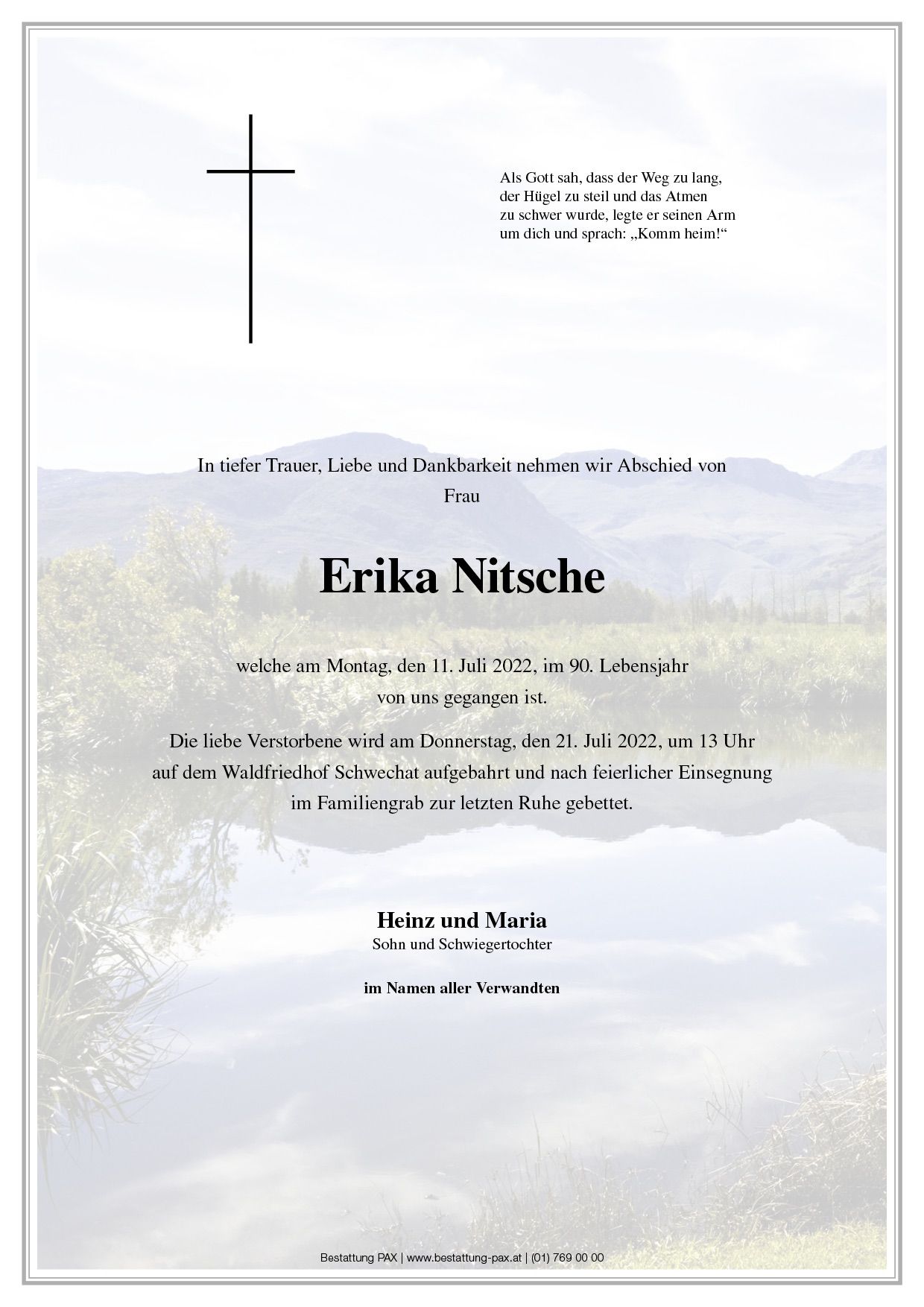 Als Gott sah, dass der Weg zu lang, der Hügel zu steil und das Atmen zu schwer wurde, legte er seinen Arm um dich und sprach: „Komm heim!“

In tiefer Trauer, Liebe und Dankbarkeit nehmen wir Abschied von Frau

Erika Nitsche

welche am Montag, den 11. Juli 2022, im 90. Lebensjahr von uns gegangen ist.

Die liebe Verstorbene wird am Donnerstag, den 21. Juli 2022, um 13 Uhr auf dem Waldfriedhof Schwechat aufgebahrt und nach feierlicher Einsegnung im Familiengrab zur letzten Ruhe gebettet.

Heinz und Maria
Sohn und Schwiegertochter

im Namen aller Verwandten

Bestattung PAX | www.bestattung-pax.at | (01) 769 00 00